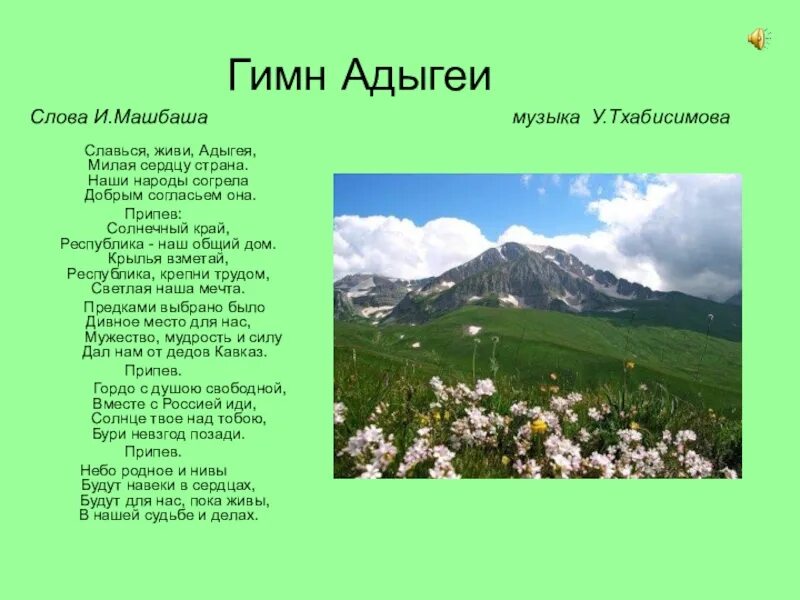 Гимн Адыгеи

Слова И.Машбаша

музыка У.Тхабисимова

Славься, живи, Адыгея,
Милая сердцу страна.
Наши народы согрела
Добрым согласьем она.

Припев:
Солнечный край,
Республика - наш общий дом.
Крылья взметай,
Республика, крепни трудом,
Светлая наша мечта.

Предками выбрано было
Дивное место для нас,
Мужество, мудрость и силу
Дал нам от дедов Кавказ.

Припев.

Гордо с душою свободной,
Вместе с Россией иди,
Солнце твое над тобою,
Бури невзгод позади.

Припев.

Небо родное и нивы
Будут навеки в сердцах,
Будут для нас, пока живы,
В нашей судьбе и делах.